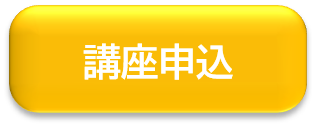 講座申込